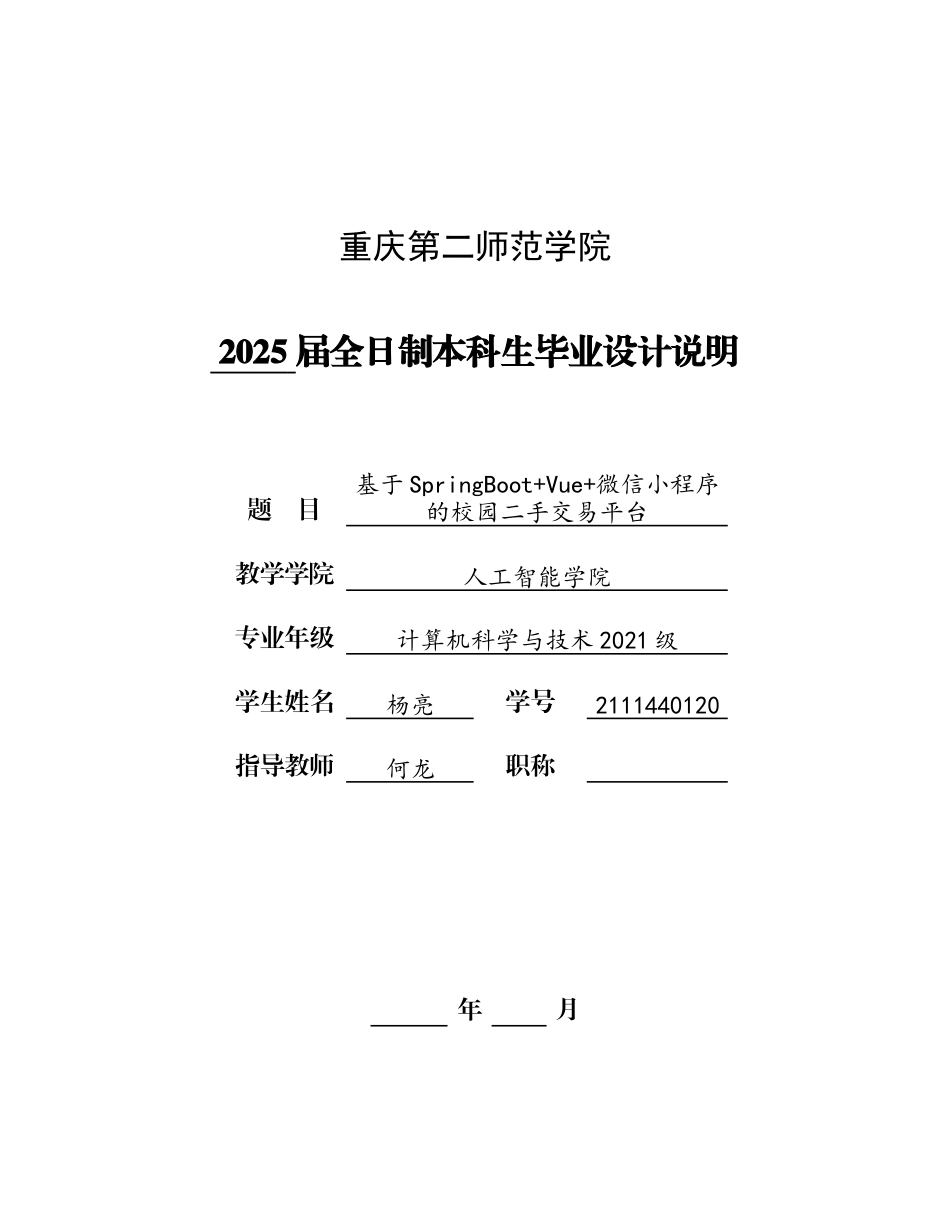 重庆第二师范学院

2025 届全日制本科生毕业设计说明

题　目　基于 SpringBoot+Vue+微信小程序的校园二手交易平台

教学学院　人工智能学院

专业年级　计算机科学与技术 2021 级

学生姓名　杨亮　学号　2111440120

指导教师　何龙　职称

年　月